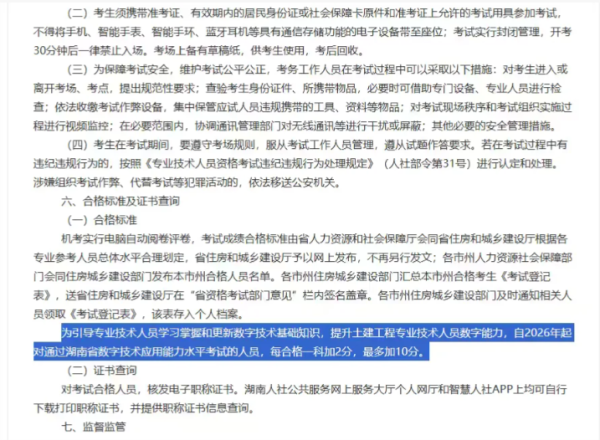 （二）考生须携带准考证、有效期内的居民身份证或社会保障卡原件和准考证上允许的考试用具参加考试，不得将手机、智能手表、智能手环、蓝牙耳机等具有通信存储功能的电子设备带至座位；考试实行封闭管理，开考30分钟后一律禁止入场。考场上备有草稿纸，供考生使用，考后回收。

（三）为保障考试安全，维护考试公平公正，考务工作人员在考试过程中可以采取以下措施：对考生进入或离开考场、考点，提出规范性要求；查验考生身份证件、所携带物品，必要时可借助专门设备、专业人员进行检查；依法收缴考试作弊设备，集中保管应试人员违规携带的工具、资料等物品；对考试现场秩序和考试组织实施过程进行视频监控；在必要范围内，协调通讯管理部门对无线通讯等进行干扰或屏蔽；其他必要的安全管理措施。

（四）考生在考试期间，要遵守考场规则，服从考试工作人员管理，遵从试题作答要求。若在考试过程中有违纪违规行为的，按照《专业技术人员资格考试违纪违规行为处理规定》（人社部令第31号）进行认定和处理。涉嫌组织考试作弊、代替考试等犯罪活动的，依法移送公安机关。

六、合格标准及证书查询

（一）合格标准

机考实行电脑自动阅卷评卷，考试成绩合格标准由省人力资源和社会保障厅会同省住房和城乡建设厅根据各专业参考人员总体水平合理划定，省住房和城乡建设厅予以网上发布，不再另行发文；各市州人力资源社会保障部门会同住房城乡建设部门发布本市州合格人员名单。各市州住房城乡建设部门汇总本市州合格考生《考试登记表》，送省住房和城乡建设厅在“省资格考试部门意见”栏内签名盖章。各市州住房城乡建设部门及时通知相关人员领取《考试登记表》，该表存入个人档案。

为引导专业技术人员学习掌握和更新数字技术基础知识，提升土建工程专业技术人员数字能力，自2026年起对通过湖南省数字技术应用能力水平考试的人员，每合格一科加2分，最多加10分。

（二）证书查询

对考试合格人员，核发电子职称证书。湖南人社公共服务网上服务大厅个人网厅和智慧人社APP上均可自行下载打印职称证书，并提供职称证书信息查询。

七、监督监管